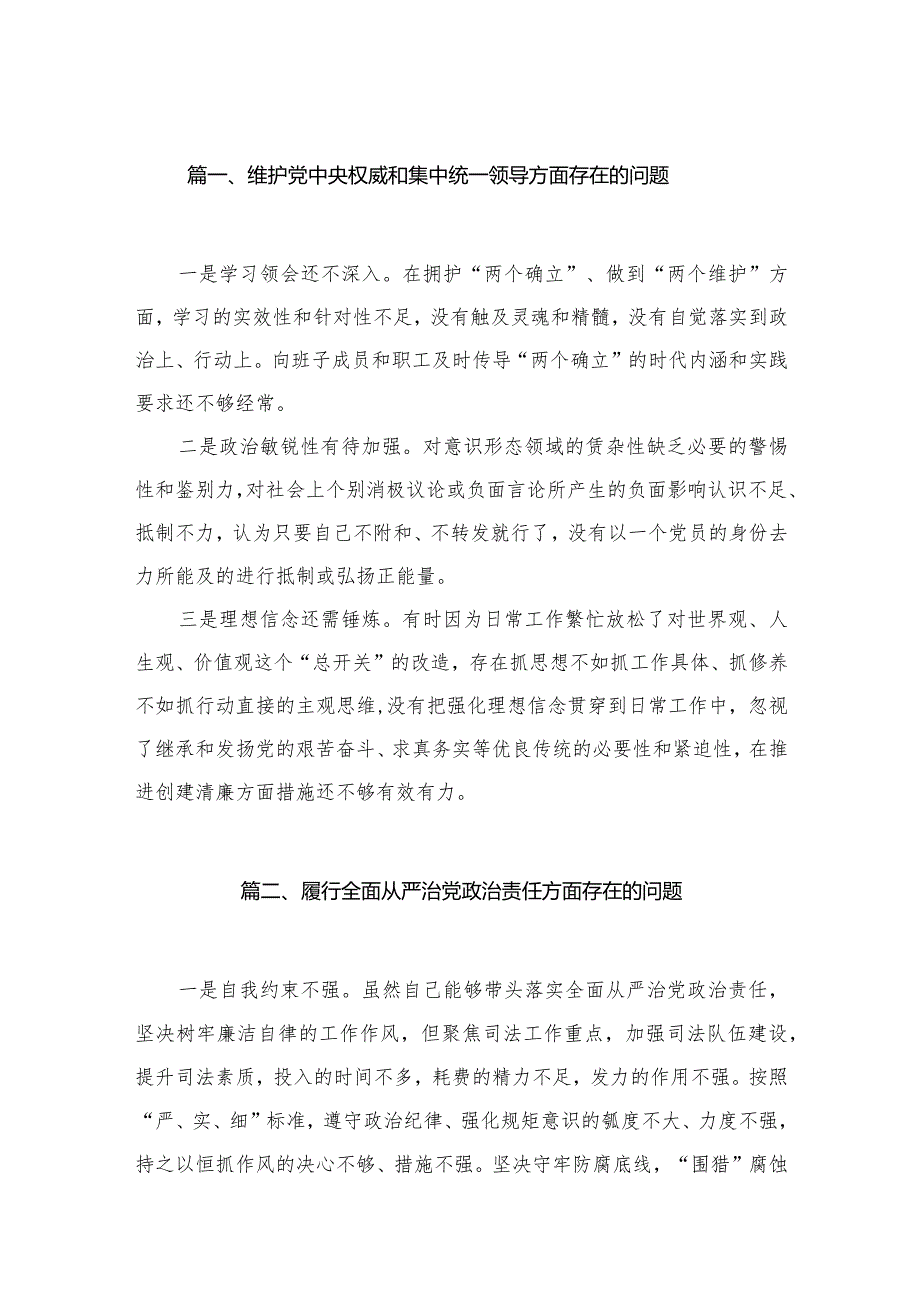 篇一、维护党中央权威和集中统一领导方面存在的问题

一是学习领会还不深入。在拥护“两个确立”、做到“两个维护”方面，学习的实效性和针对性不足，没有触及灵魂和精髓，没有自觉落实到政治上、行动上。向班子成员和职工及时传导“两个确立”的时代内涵和实践要求还不够经常。

二是政治敏锐性有待加强。对意识形态领域的赁杂性缺乏必要的警惕性和鉴别力，对社会上个别消极议论或负面言论所产生的负面影响认识不足、抵制不力，认为只要自己不附和、不转发就行了，没有以一个党员的身份去力所能及的进行抵制或弘扬正能量。

三是理想信念还需锤炼。有时因为日常工作繁忙放松了对世界观、人生观、价值观这个“总开关”的改造，存在抓思想不如抓工作具体、抓修养不如抓行动直接的主观思维，没有把强化理想信念贯穿到日常工作中，忽视了继承和发扬党的艰苦奋斗、求真务实等优良传统的必要性和紧迫性，在推进创建清廉方面措施还不够有效有力。

篇二、履行全面从严治党政治责任方面存在的问题

一是自我约束不强。虽然自己能够带头落实全面从严治党政治责任，坚决树牢廉洁自律的工作作风，但聚焦司法工作重点，加强司法队伍建设，提升司法素质，投入的时间不多，耗费的精力不足，发力的作用不强。按照“严、实、细”标准，遵守政治纪律、强化规矩意识的瓠度不大、力度不强，持之以恒抓作风的决心不够、措施不强。坚决守牢防腐底线，“围猎”腐蚀